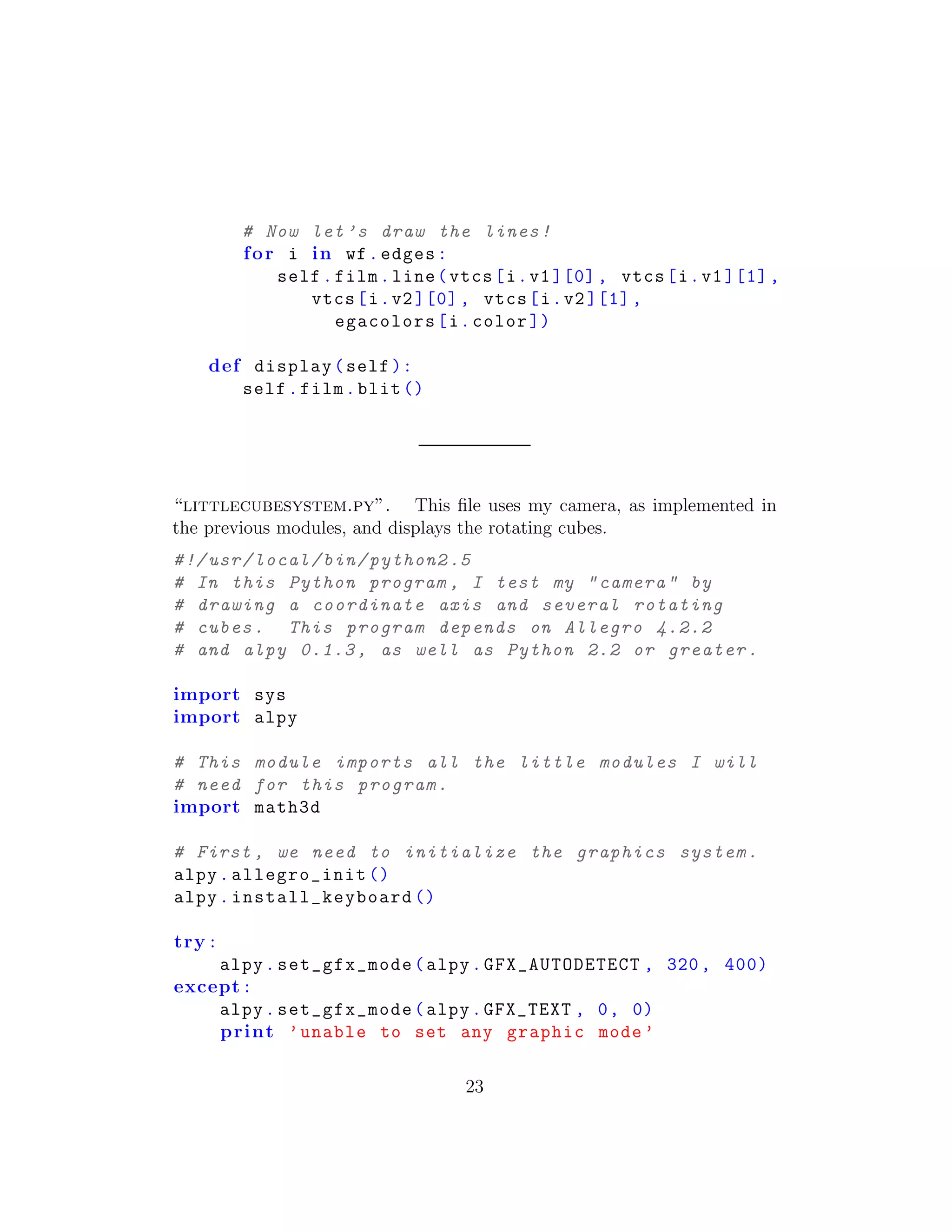 # Now let's draw the lines!
        for i in wf.edges:
            self.film.line(vtcs[i.v1][0], vtcs[i.v1][1],
                vtcs[i.v2][0], vtcs[i.v2][1],
                  egacolors[i.color])

    def display(self):
        self.film.blit()

"LITTLECUBESYSTEM.PY". This file uses my camera, as implemented in the previous modules, and displays the rotating cubes.

#!/usr/local/bin/python2.5
# In this Python program, I test my "camera" by
# drawing a coordinate axis and several rotating
# cubes.  This program depends on Allegro 4.2.2
# and alpy 0.1.3, as well as Python 2.2 or greater.

import sys
import alpy

# This module imports all the little modules I will
# need for this program.
import math3d

# First, we need to initialize the graphics system.
alpy.allegro_init()
alpy.install_keyboard()

try:
    alpy.set_gfx_mode(alpy.GFX_AUTODETECT, 320, 400)
except:
    alpy.set_gfx_mode(alpy.GFX_TEXT, 0, 0)
    print 'unable to set any graphic mode'

23